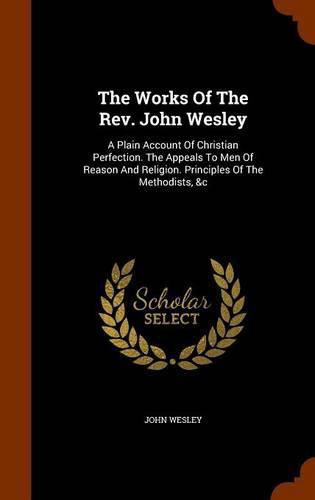 The Works Of The Rev. John Wesley

A Plain Account Of Christian Perfection. The Appeals To Men Of Reason And Religion. Principles Of The Methodists, &c

Scholar SELECT

JOHN WESLEY